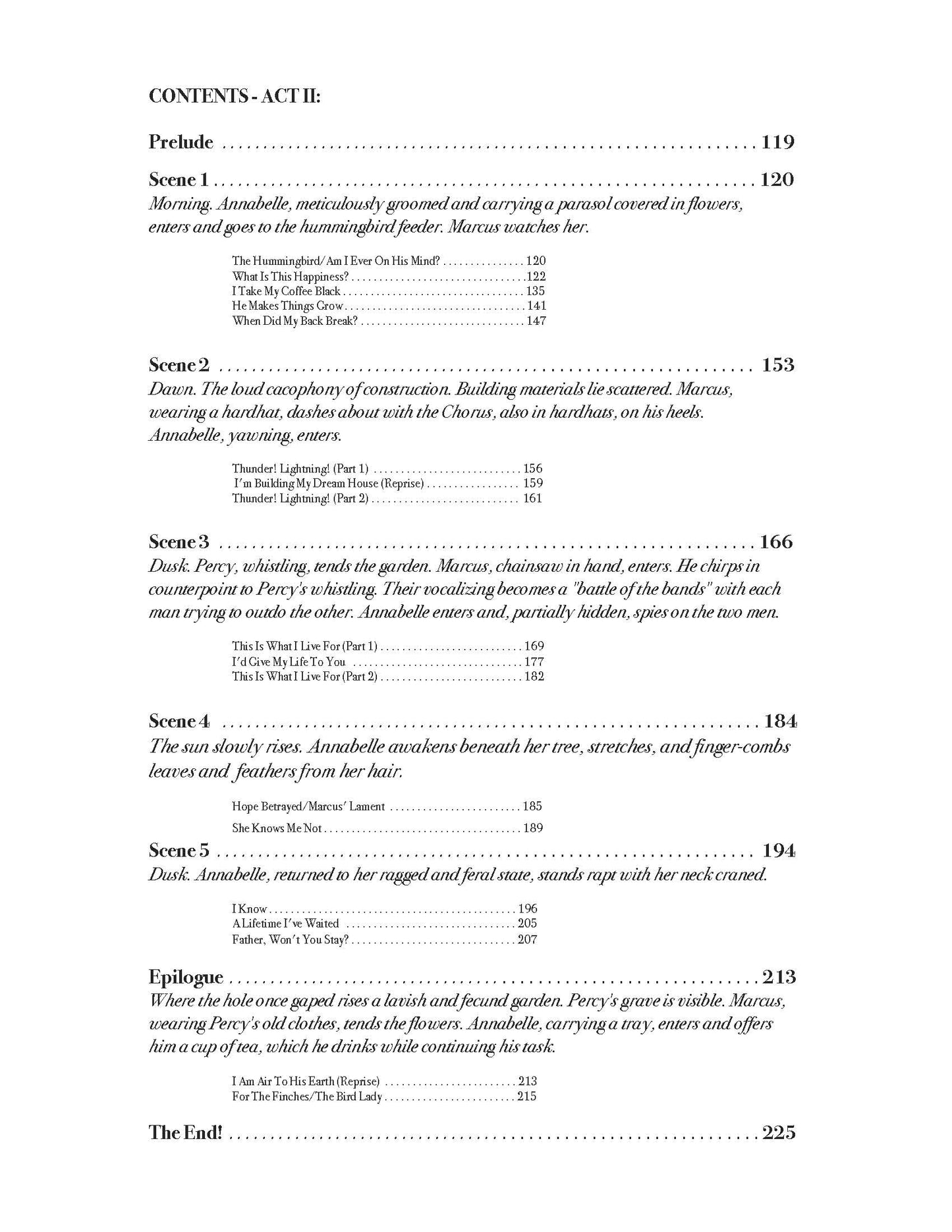 CONTENTS - ACT II:

Prelude 119

Scene 1 120
Morning. Annabelle, meticulously groomed and carrying a parasol covered in flowers, enters and goes to the hummingbird feeder. Marcus watches her.

The Hummingbird/Am I Ever On His Mind? 120
What Is This Happiness? 122
I Take My Coffee Black 135
He Makes Things Grow 141
When Did My Back Break? 147

Scene 2 153
Dawn. The loud cacophony of construction. Building materials lie scattered. Marcus, wearing a hardhat, dashes about with the Chorus, also in hardhats, on his heels. Annabelle, yawning, enters.

Thunder! Lightning! (Part 1) 156
I'm Building My Dream House (Reprise) 159
Thunder! Lightning! (Part 2) 161

Scene 3 166
Dusk. Percy, whistling, tends the garden. Marcus, chainsaw in hand, enters. He chirps in counterpoint to Percy's whistling. Their vocalizing becomes a "battle of the bands" with each man trying to outdo the other. Annabelle enters and, partially hidden, spies on the two men.

This Is What I Live For (Part 1) 169
I'd Give My Life To You 177
This Is What I Live For (Part 2) 182

Scene 4 184
The sun slowly rises. Annabelle awakens beneath her tree, stretches, and finger-combs leaves and feathers from her hair.

Hope Betrayed/Marcus' Lament 185

She Knows Me Not 189

Scene 5 194
Dusk. Annabelle, returned to her ragged and feral state, stands rapt with her neck craned.

I Know 196
A Lifetime I've Waited 205
Father, Won't You Stay? 207

Epilogue 213
Where the hole once gaped rises a lavish and fecund garden. Percy's grave is visible. Marcus, wearing Percy's old clothes, tends the flowers. Annabelle, carrying a tray, enters and offers him a cup of tea, which he drinks while continuing his task.

I Am Air To His Earth (Reprise) 213
For The Finches/The Bird Lady 215

The End! 225